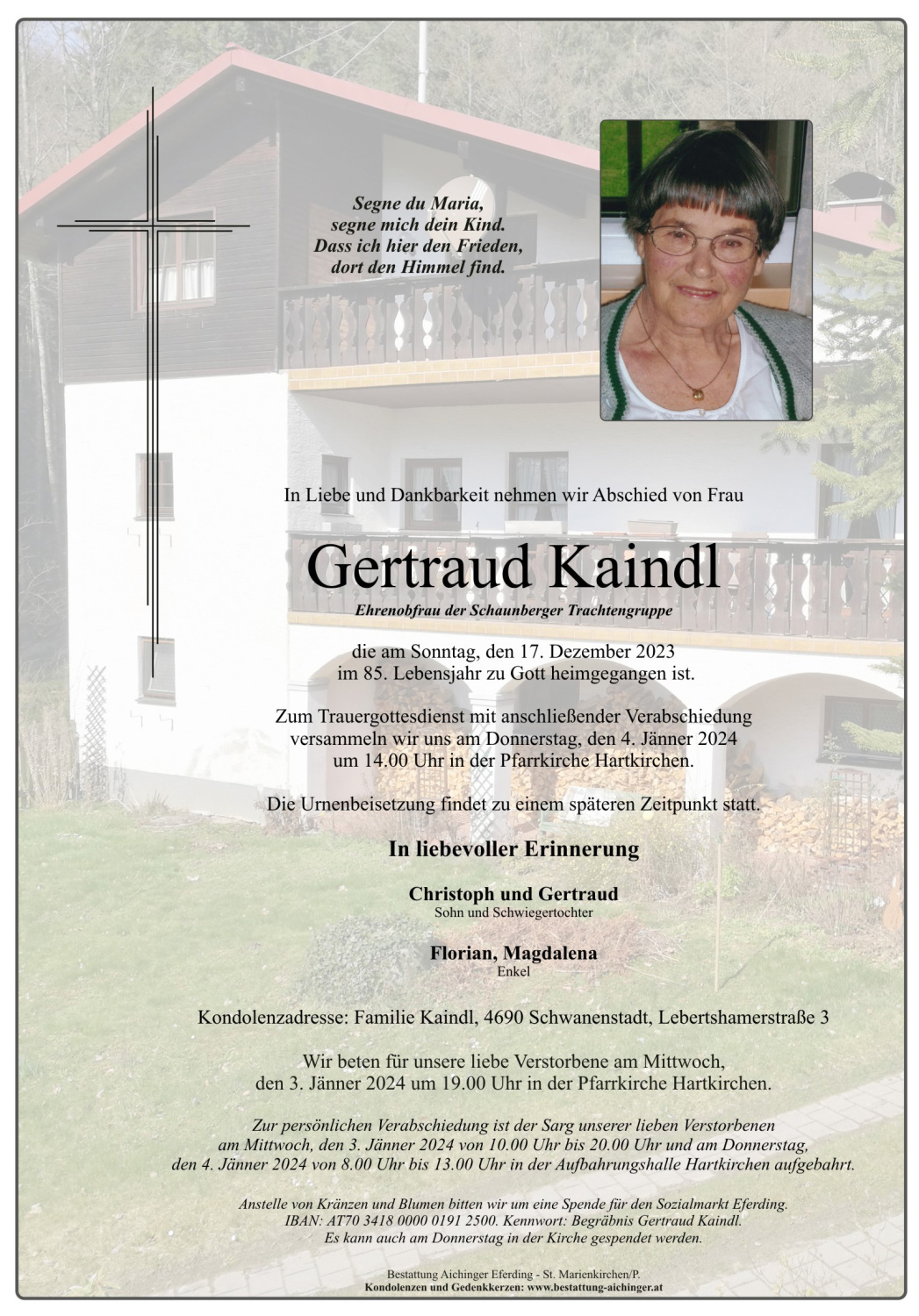 Segne du Maria,
segne mich dein Kind.
Dass ich hier den Frieden,
dort den Himmel find.

In Liebe und Dankbarkeit nehmen wir Abschied von Frau

Gertraud Kaindl

Ehrenobfrau der Schaunberger Trachtengruppe

die am Sonntag, den 17. Dezember 2023
im 85. Lebensjahr zu Gott heimgegangen ist.

Zum Trauergottesdienst mit anschließender Verabschiedung
versammeln wir uns am Donnerstag, den 4. Jänner 2024
um 14.00 Uhr in der Pfarrkirche Hartkirchen.

Die Urnenbeisetzung findet zu einem späteren Zeitpunkt statt.

In liebevoller Erinnerung

Christoph und Gertraud
Sohn und Schwiegertochter

Florian, Magdalena
Enkel

Kondolenzadresse: Familie Kaindl, 4690 Schwanenstadt, Lebertshamerstraße 3

Wir beten für unsere liebe Verstorbene am Mittwoch,
den 3. Jänner 2024 um 19.00 Uhr in der Pfarrkirche Hartkirchen.

Zur persönlichen Verabschiedung ist der Sarg unserer lieben Verstorbenen
am Mittwoch, den 3. Jänner 2024 von 10.00 Uhr bis 20.00 Uhr und am Donnerstag,
den 4. Jänner 2024 von 8.00 Uhr bis 13.00 Uhr in der Aufbahrungshalle Hartkirchen aufgebahrt.

Anstelle von Kränzen und Blumen bitten wir um eine Spende für den Sozialmarkt Eferding.
IBAN: AT70 3418 0000 0191 2500. Kennwort: Begräbnis Gertraud Kaindl.
Es kann auch am Donnerstag in der Kirche gespendet werden.

Bestattung Aichinger Eferding - St. Marienkirchen/P.
Kondolenzen und Gedenkkerzen: www.bestattung-aichinger.at